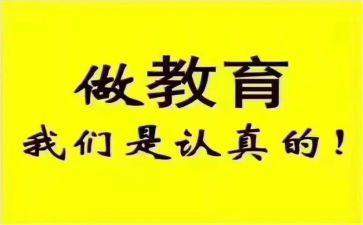 做教育

我们是认真的！